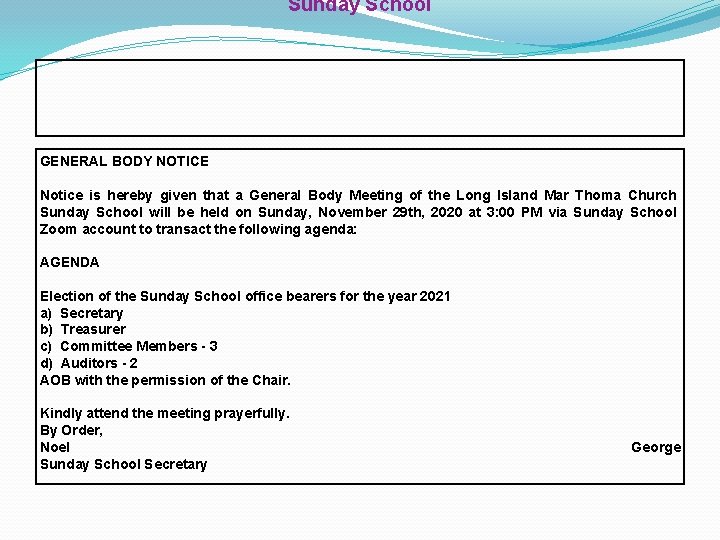 Sunday School

GENERAL BODY NOTICE

Notice is hereby given that a General Body Meeting of the Long Island Mar Thoma Church Sunday School will be held on Sunday, November 29th, 2020 at 3:00 PM via Sunday School Zoom account to transact the following agenda:

AGENDA

Election of the Sunday School office bearers for the year 2021
a) Secretary
b) Treasurer
c) Committee Members - 3
d) Auditors - 2
AOB with the permission of the Chair.

Kindly attend the meeting prayerfully.
By Order,
Noel George
Sunday School Secretary